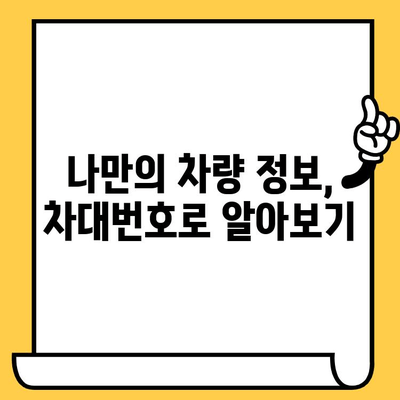 나만의 차량 정보, 차대번호로 알아보기